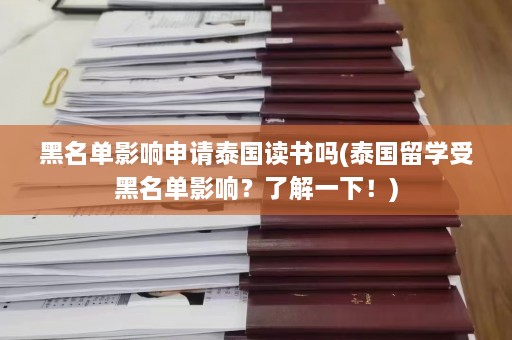 黑名单影响申请泰国读书吗(泰国留学受黑名单影响？了解一下！)